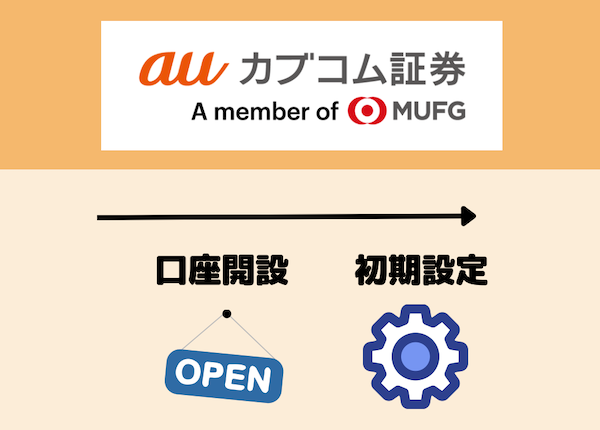 au カブコム証券
A member of MUFG

口座開設

初期設定

OPEN